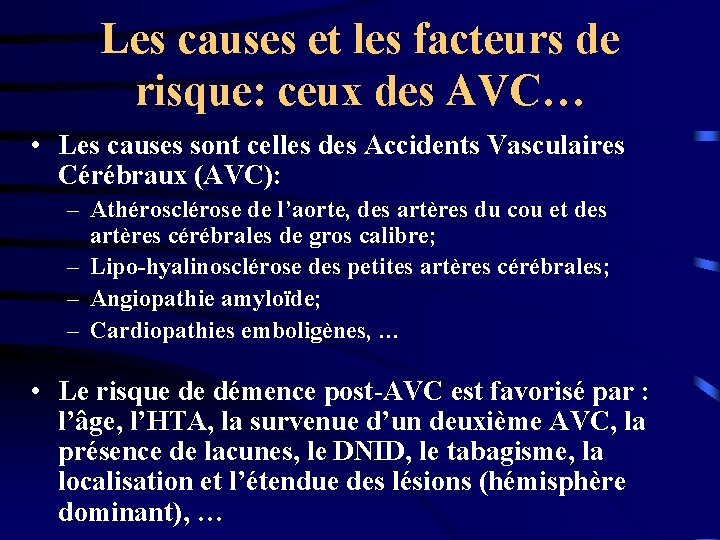 Les causes et les facteurs de risque: ceux des AVC…

• Les causes sont celles des Accidents Vasculaires Cérébraux (AVC):
– Athérosclérose de l’aorte, des artères du cou et des artères cérébrales de gros calibre;
– Lipo-hyalinosclérose des petites artères cérébrales;
– Angiopathie amyloïde;
– Cardiopathies emboligènes, …

• Le risque de démence post-AVC est favorisé par : l’âge, l’HTA, la survenue d’un deuxième AVC, la présence de lacunes, le DNID, le tabagisme, la localisation et l’étendue des lésions (hémisphère dominant), …